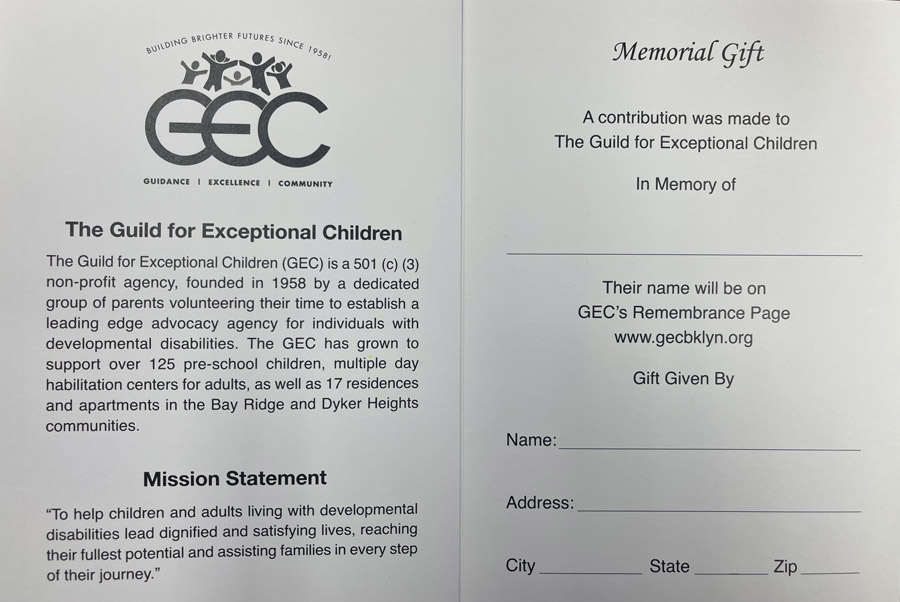 BUILDING BRIGHTER FUTURES SINCE 1958!

GEC

GUIDANCE | EXCELLENCE | COMMUNITY

The Guild for Exceptional Children

The Guild for Exceptional Children (GEC) is a 501 (c) (3) non-profit agency, founded in 1958 by a dedicated group of parents volunteering their time to establish a leading edge advocacy agency for individuals with developmental disabilities. The GEC has grown to support over 125 pre-school children, multiple day habilitation centers for adults, as well as 17 residences and apartments in the Bay Ridge and Dyker Heights communities.

Mission Statement

"To help children and adults living with developmental disabilities lead dignified and satisfying lives, reaching their fullest potential and assisting families in every step of their journey."

Memorial Gift

A contribution was made to The Guild for Exceptional Children

In Memory of

Their name will be on GEC's Remembrance Page www.gecbklyn.org

Gift Given By

Name:

Address:

City State Zip